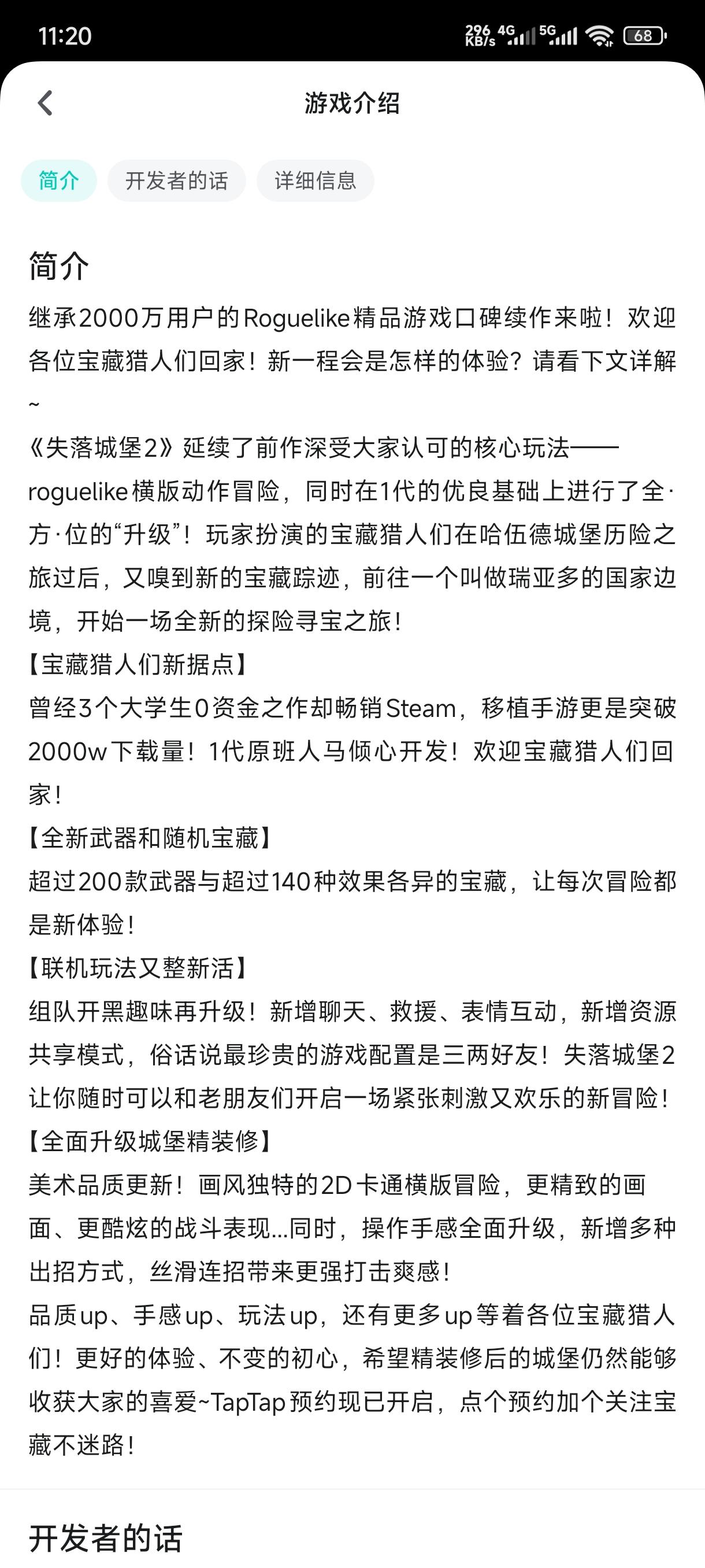 11:20 296 KB/s 4G 5G 68

游戏介绍

简介 开发者的话 详细信息

简介

继承2000万用户的Roguelike精品游戏口碑续作来啦！欢迎各位宝藏猎人们回家！新一程会是怎样的体验？请看下文详解~

《失落城堡2》延续了前作深受大家认可的核心玩法——roguelike横版动作冒险，同时在1代的优良基础上进行了全·方·位的“升级”！玩家扮演的宝藏猎人们在哈伍德城堡历险之旅过后，又嗅到新的宝藏踪迹，前往一个叫做瑞亚多的国家边境，开始一场全新的探险寻宝之旅！

【宝藏猎人们新据点】

曾经3个大学生0资金之作却畅销Steam，移植手游更是突破2000w下载量！1代原班人马倾心开发！欢迎宝藏猎人们回家！

【全新武器和随机宝藏】

超过200款武器与超过140种效果各异的宝藏，让每次冒险都是新体验！

【联机玩法又整新活】

组队开黑趣味再升级！新增聊天、救援、表情互动，新增资源共享模式，俗话说最珍贵的游戏配置是三两好友！失落城堡2让你随时可以和老朋友们开启一场紧张刺激又欢乐的新冒险！

【全面升级城堡精装修】

美术品质更新！画风独特的2D卡通横版冒险，更精致的画面、更酷炫的战斗表现...同时，操作手感全面升级，新增多种出招方式，丝滑连招带来更强打击爽感！

品质up、手感up、玩法up，还有更多up等着各位宝藏猎人们！更好的体验、不变的初心，希望精装修后的城堡仍然能够收获大家的喜爱~TapTap预约现已开启，点个预约加个关注宝藏不迷路！

开发者的话